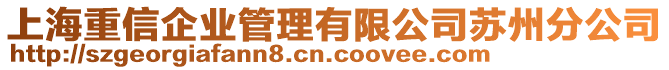 上海重信企业管理有限公司苏州分公司
http://szgeorgiafann8.cn.coovee.com